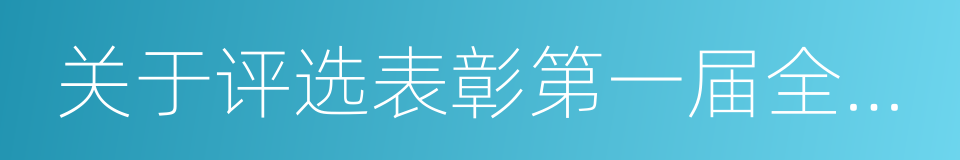 关于评选表彰第一届全...